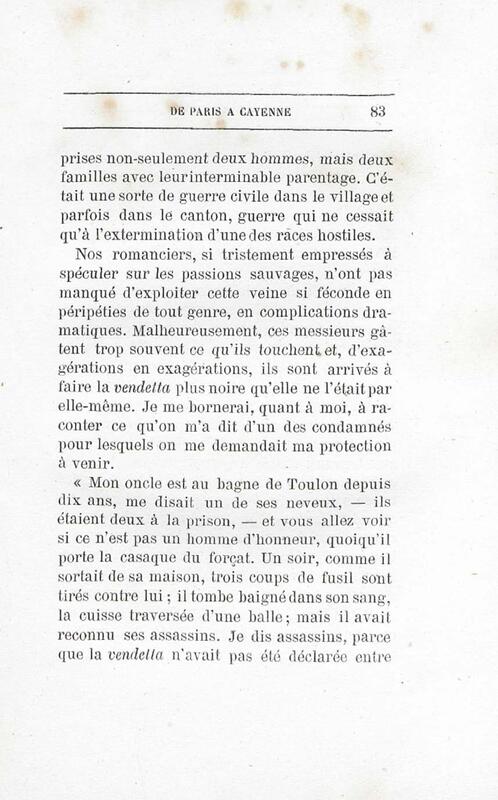 DE PARIS A CAYENNE 83

prises non-seulement deux hommes, mais deux familles avec leur interminable parentage. C'était une sorte de guerre civile dans le village et parfois dans le canton, guerre qui ne cessait qu'à l'extermination d'une des races hostiles.

Nos romanciers, si tristement empressés à spéculer sur les passions sauvages, n'ont pas manqué d'exploiter cette veine si féconde en péripéties de tout genre, en complications dramatiques. Malheureusement, ces messieurs gâtent trop souvent ce qu'ils touchent et, d'exagérations en exagérations, ils sont arrivés à faire la vendetta plus noire qu'elle ne l'était par elle-même. Je me bornerai, quant à moi, à raconter ce qu'on m'a dit d'un des condamnés pour lesquels on me demandait ma protection à venir.

« Mon oncle est au bagne de Toulon depuis dix ans, me disait un de ses neveux, — ils étaient deux à la prison, — et vous allez voir si ce n'est pas un homme d'honneur, quoiqu'il porte la casaque du forçat. Un soir, comme il sortait de sa maison, trois coups de fusil sont tirés contre lui ; il tombe baigné dans son sang, la cuisse traversée d'une balle ; mais il avait reconnu ses assassins. Je dis assassins, parce que la vendetta n'avait pas été déclarée entre